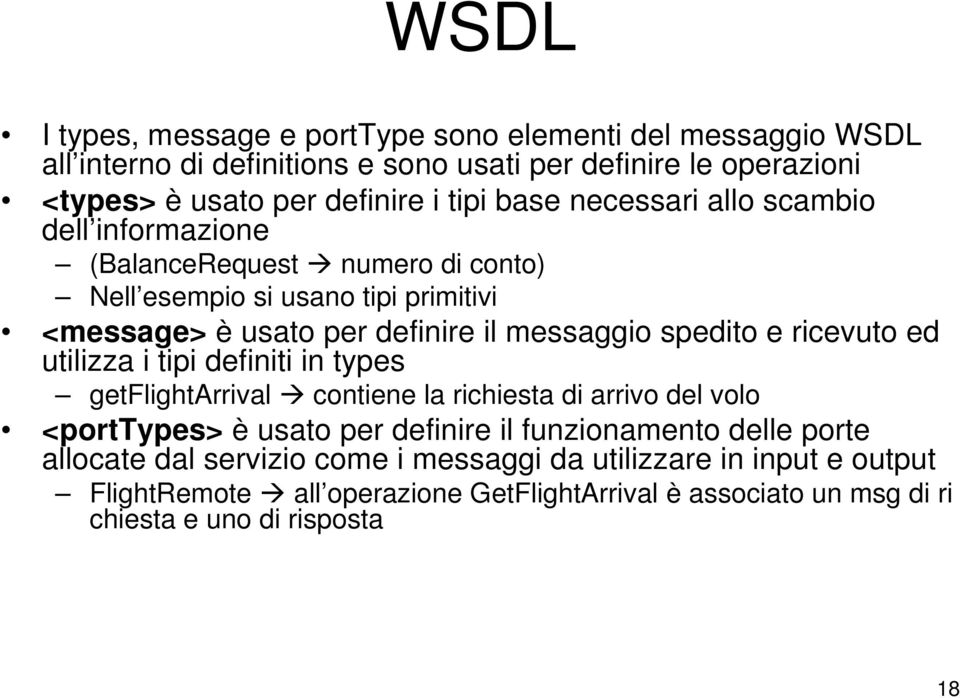 WSDL

• I types, message e portType sono elementi del messaggio WSDL all'interno di definitions e sono usati per definire le operazioni

• <types> è usato per definire i tipi base necessari allo scambio dell'informazione
  – (BalanceRequest → numero di conto)
  – Nell'esempio si usano tipi primitivi

• <message> è usato per definire il messaggio spedito e ricevuto ed utilizza i tipi definiti in types
  – getFlightArrival → contiene la richiesta di arrivo del volo

• <portTypes> è usato per definire il funzionamento delle porte allocate dal servizio come i messaggi da utilizzare in input e output
  – FlightRemote → all'operazione GetFlightArrival è associato un msg di ri chiesta e uno di risposta

18